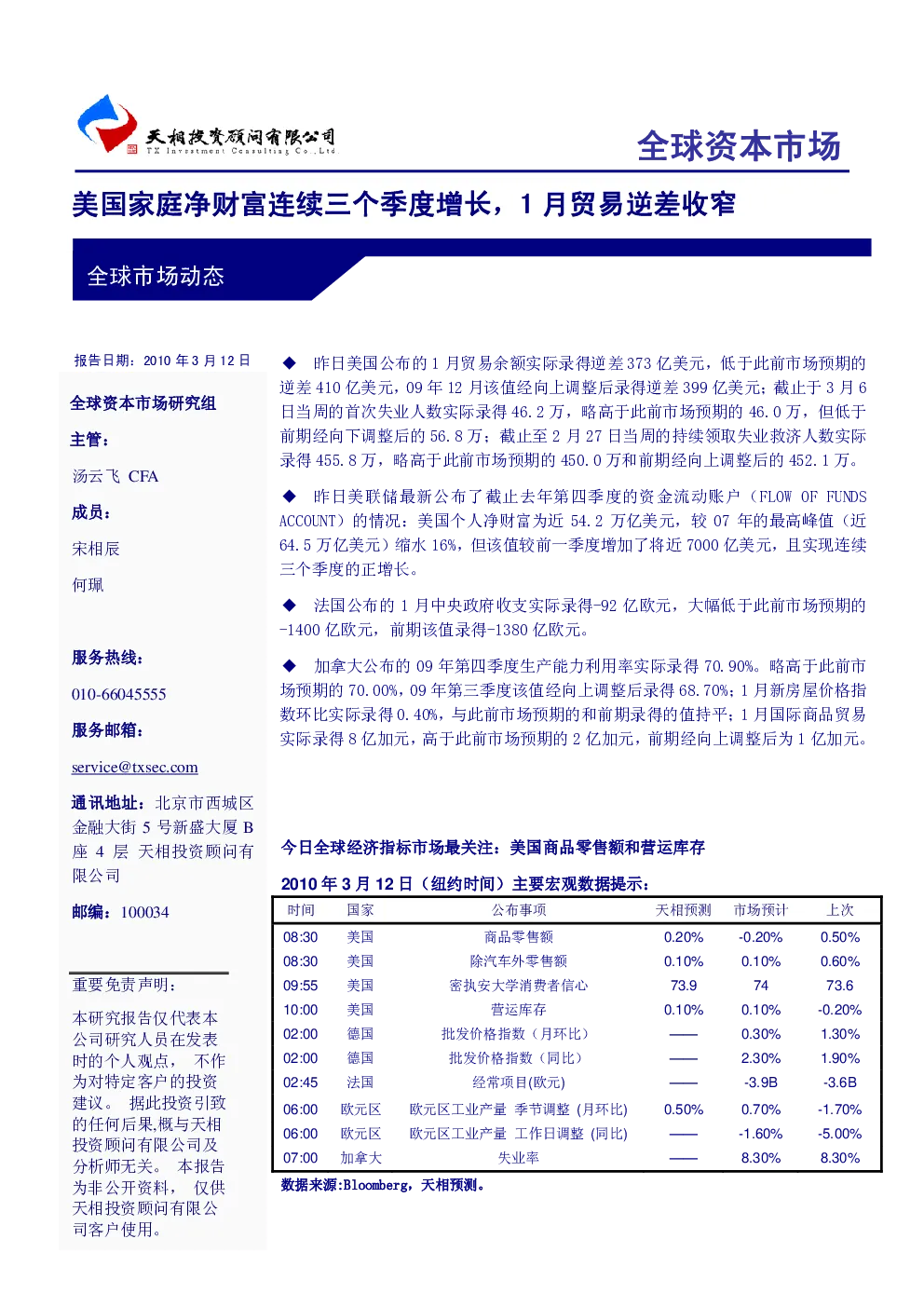 天相投资顾问有限公司
TX Investment Consulting Co.,Ltd

全球资本市场

美国家庭净财富连续三个季度增长，1 月贸易逆差收窄

全球市场动态

报告日期：2010 年 3 月 12 日

全球资本市场研究组

主管：

汤云飞 CFA

成员：

宋相辰

何珮

服务热线：

010-66045555

服务邮箱：

service@txsec.com

通讯地址：北京市西城区金融大街 5 号新盛大厦 B 座 4 层 天相投资顾问有限公司

邮编：100034

重要免责声明：

本研究报告仅代表本公司研究人员在发表时的个人观点， 不作为对特定客户的投资建议。 据此投资引致的任何后果,概与天相投资顾问有限公司及分析师无关。 本报告为非公开资料， 仅供天相投资顾问有限公司客户使用。

◆ 昨日美国公布的 1 月贸易余额实际录得逆差 373 亿美元，低于此前市场预期的逆差 410 亿美元，09 年 12 月该值经向上调整后录得逆差 399 亿美元；截止于 3 月 6 日当周的首次失业人数实际录得 46.2 万，略高于此前市场预期的 46.0 万，但低于前期经向下调整后的 56.8 万；截止至 2 月 27 日当周的持续领取失业救济人数实际录得 455.8 万，略高于此前市场预期的 450.0 万和前期经向上调整后的 452.1 万。

◆ 昨日美联储最新公布了截止去年第四季度的资金流动账户（FLOW OF FUNDS ACCOUNT）的情况：美国个人净财富为近 54.2 万亿美元，较 07 年的最高峰值（近 64.5 万亿美元）缩水 16%，但该值较前一季度增加了将近 7000 亿美元，且实现连续三个季度的正增长。

◆ 法国公布的 1 月中央政府收支实际录得-92 亿欧元，大幅低于此前市场预期的-1400 亿欧元，前期该值录得-1380 亿欧元。

◆ 加拿大公布的 09 年第四季度生产能力利用率实际录得 70.90%。略高于此前市场预期的 70.00%，09 年第三季度该值经向上调整后录得 68.70%；1 月新房屋价格指数环比实际录得 0.40%，与此前市场预期的和前期录得的值持平；1 月国际商品贸易实际录得 8 亿加元，高于此前市场预期的 2 亿加元，前期经向上调整后为 1 亿加元。

今日全球经济指标市场最关注：美国商品零售额和营运库存

2010 年 3 月 12 日（纽约时间）主要宏观数据提示：

| 时间 | 国家 | 公布事项 | 天相预测 | 市场预计 | 上次 |
|---|---|---|---|---|---|
| 08:30 | 美国 | 商品零售额 | 0.20% | -0.20% | 0.50% |
| 08:30 | 美国 | 除汽车外零售额 | 0.10% | 0.10% | 0.60% |
| 09:55 | 美国 | 密执安大学消费者信心 | 73.9 | 74 | 73.6 |
| 10:00 | 美国 | 营运库存 | 0.10% | 0.10% | -0.20% |
| 02:00 | 德国 | 批发价格指数（月环比） | —— | 0.30% | 1.30% |
| 02:00 | 德国 | 批发价格指数（同比） | —— | 2.30% | 1.90% |
| 02:45 | 法国 | 经常项目(欧元) | —— | -3.9B | -3.6B |
| 06:00 | 欧元区 | 欧元区工业产量 季节调整 (月环比) | 0.50% | 0.70% | -1.70% |
| 06:00 | 欧元区 | 欧元区工业产量 工作日调整 (同比) | —— | -1.60% | -5.00% |
| 07:00 | 加拿大 | 失业率 | —— | 8.30% | 8.30% |

数据来源:Bloomberg，天相预测。